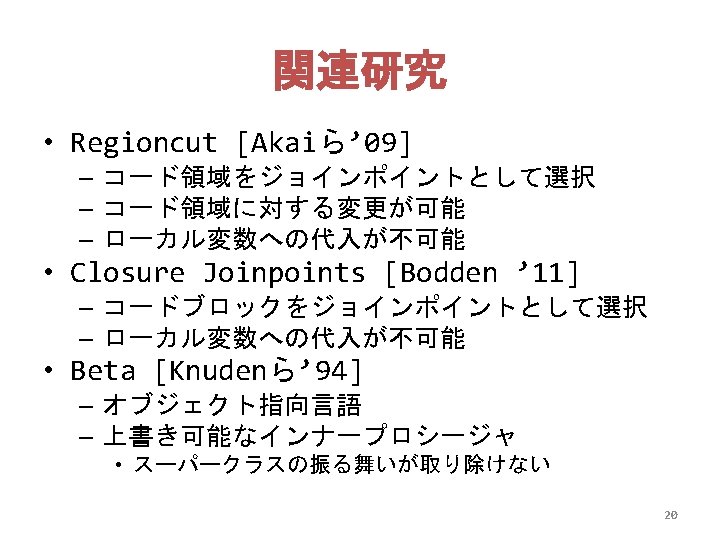 関連研究

• Regioncut [Akaiら’09]
– コード領域をジョインポイントとして選択
– コード領域に対する変更が可能
– ローカル変数への代入が不可能
• Closure Joinpoints [Bodden ’11]
– コードブロックをジョインポイントとして選択
– ローカル変数への代入が不可能
• Beta [Knudenら’94]
– オブジェクト指向言語
– 上書き可能なインナープロシージャ
• スーパークラスの振る舞いが取り除けない

20